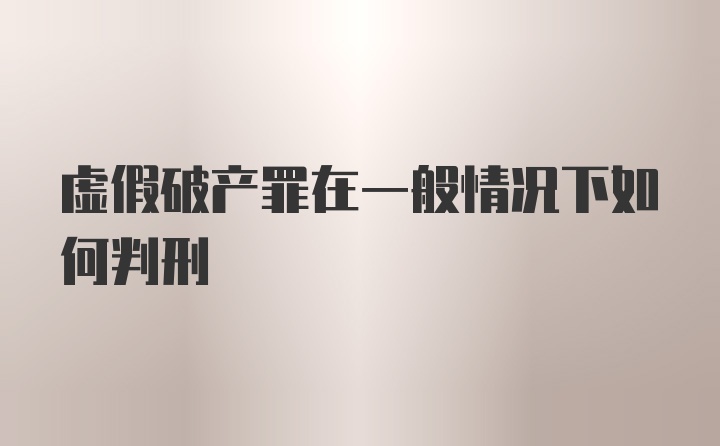 虚假破产罪在一般情况下如何判刑